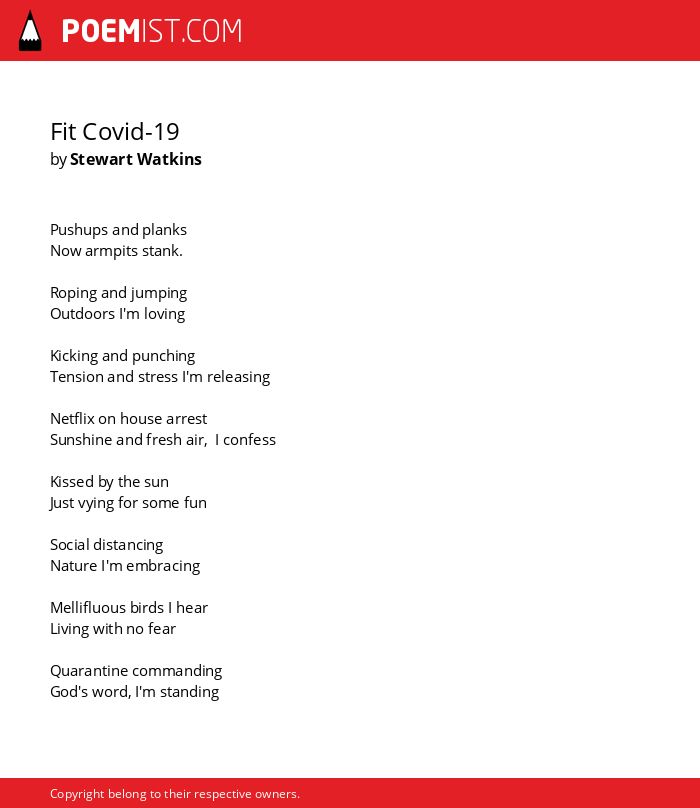 POEMIST.COM

Fit Covid-19
by Stewart Watkins

Pushups and planks
Now armpits stank.

Roping and jumping
Outdoors I'm loving

Kicking and punching
Tension and stress I'm releasing

Netflix on house arrest
Sunshine and fresh air, I confess

Kissed by the sun
Just vying for some fun

Social distancing
Nature I'm embracing

Mellifluous birds I hear
Living with no fear

Quarantine commanding
God's word, I'm standing

Copyright belong to their respective owners.